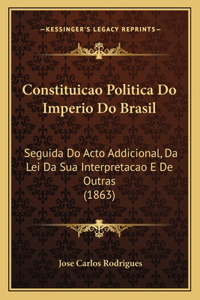 —KESSINGER'S LEGACY REPRINTS—

Constituicao Politica Do Imperio Do Brasil

Seguida Do Acto Addicional, Da Lei Da Sua Interpretacao E De Outras
(1863)

Jose Carlos Rodrigues